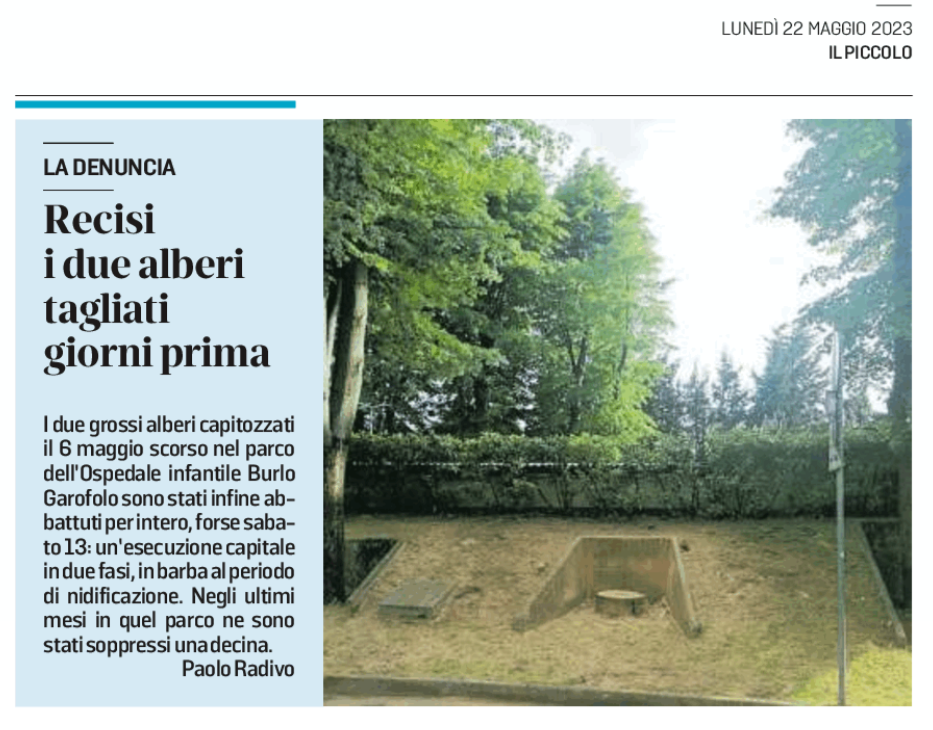 LUNEDÌ 22 MAGGIO 2023
IL PICCOLO

LA DENUNCIA

Recisi i due alberi tagliati giorni prima

I due grossi alberi capitozzati il 6 maggio scorso nel parco dell'Ospedale infantile Burlo Garofolo sono stati infine abbattuti per intero, forse sabato 13: un'esecuzione capitale in due fasi, in barba al periodo di nidificazione. Negli ultimi mesi in quel parco ne sono stati soppressi una decina.
Paolo Radivo